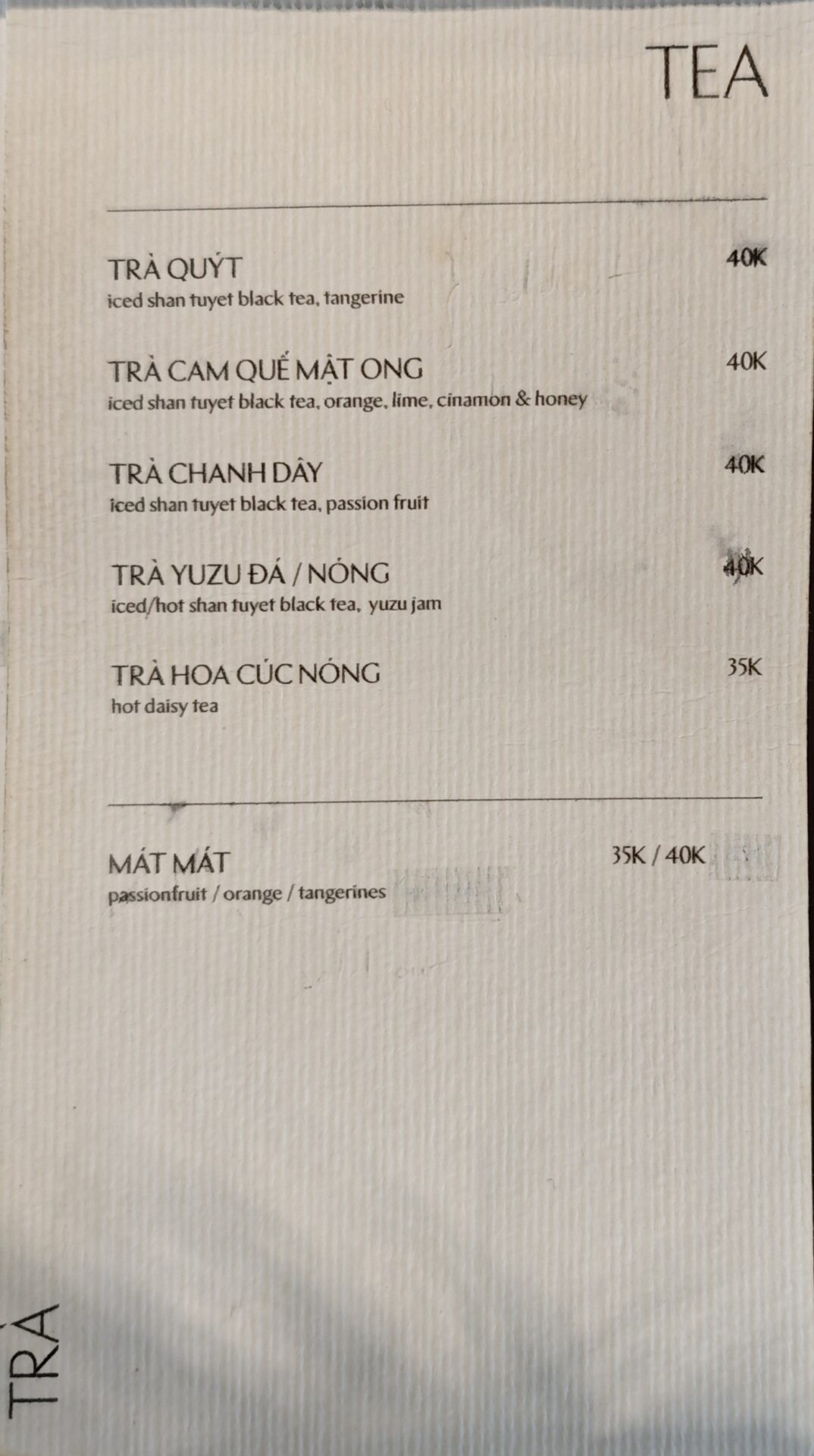 TEA

TRÀ QUÝT 40K
iced shan tuyet black tea, tangerine

TRÀ CAM QUẾ MẬT ONG 40K
iced shan tuyet black tea, orange, lime, cinamon & honey

TRÀ CHANH DÂY 40K
iced shan tuyet black tea, passion fruit

TRÀ YUZU ĐÁ / NÓNG 40K
iced/hot shan tuyet black tea, yuzu jam

TRÀ HOA CÚC NÓNG 35K
hot daisy tea

MÁT MÁT 35K / 40K
passionfruit / orange / tangerines

TRÀ